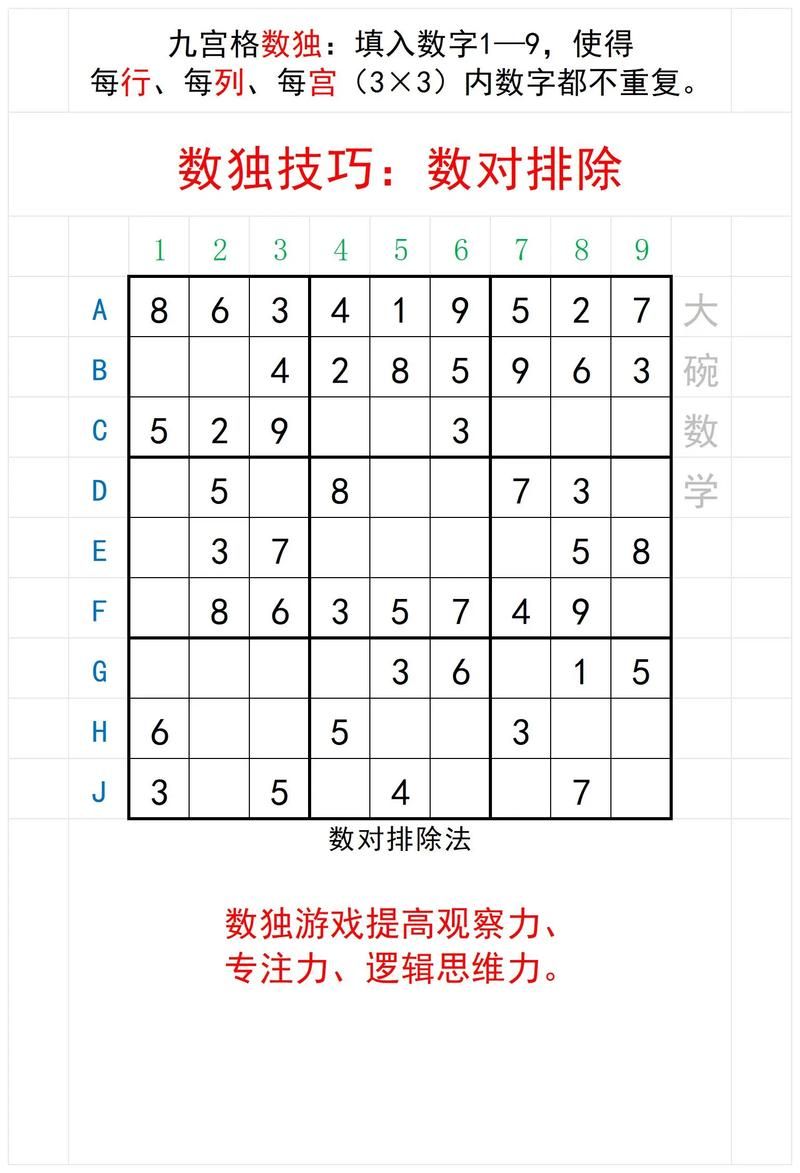 九宫格数独：填入数字1—9，使得每行、每列、每宫（3×3）内数字都不重复。

数独技巧：数对排除

| | 1 | 2 | 3 | 4 | 5 | 6 | 7 | 8 | 9 |
|---|---|---|---|---|---|---|---|---|---|
| A | 8 | 6 | 3 | 4 | 1 | 9 | 5 | 2 | 7 |
| B | | | 4 | 2 | 8 | 5 | 9 | 6 | 3 |
| C | 5 | 2 | 9 | | | 3 | | | |
| D | | 5 | | 8 | | | 7 | 3 | |
| E | | 3 | 7 | | | | | 5 | 8 |
| F | | 8 | 6 | 3 | 5 | 7 | 4 | 9 | |
| G | | | | | 3 | 6 | | 1 | 5 |
| H | 6 | | | 5 | | | 3 | | |
| J | 3 | | 5 | | 4 | | | 7 | |

大碗数学

数对排除法

数独游戏提高观察力、专注力、逻辑思维力。